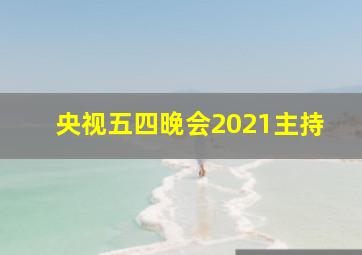 央视五四晚会2021主持